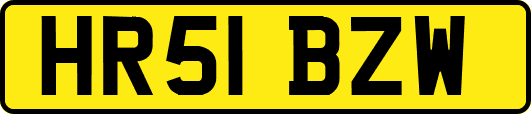 HR51 BZW